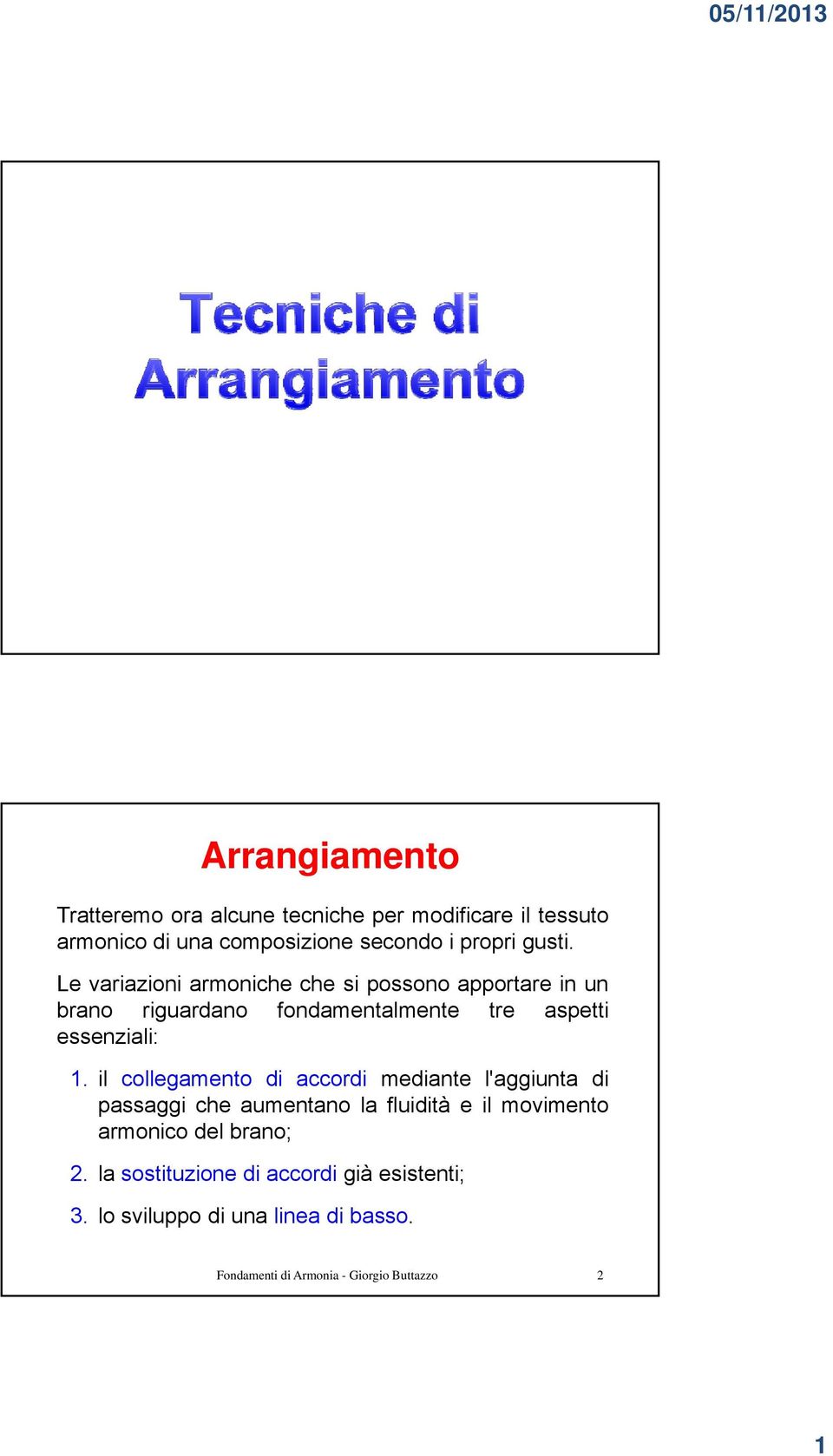 05/11/2013

Tecniche di Arrangiamento

Arrangiamento

Tratteremo ora alcune tecniche per modificare il tessuto armonico di una composizione secondo i propri gusti.

Le variazioni armoniche che si possono apportare in un brano riguardano fondamentalmente tre aspetti essenziali:

1. il collegamento di accordi mediante l'aggiunta di passaggi che aumentano la fluidità e il movimento armonico del brano;

2. la sostituzione di accordi già esistenti;

3. lo sviluppo di una linea di basso.

Fondamenti di Armonia - Giorgio Buttazzo 2

1